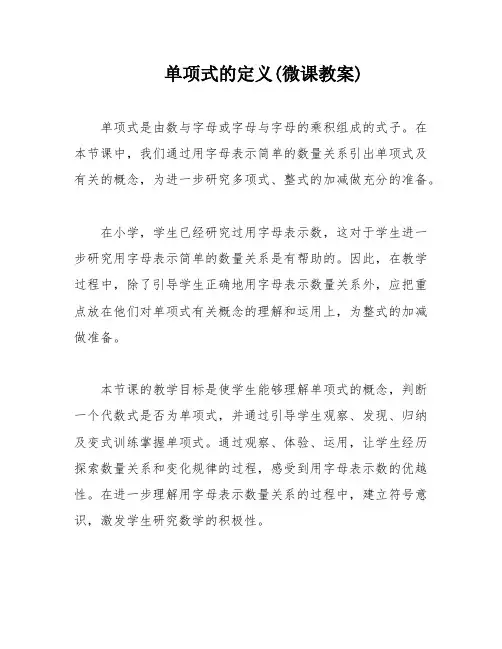 单项式的定义(微课教案)

单项式是由数与字母或字母与字母的乘积组成的式子。在本节课中，我们通过用字母表示简单的数量关系引出单项式及有关的概念，为进一步研究多项式、整式的加减做充分的准备。

在小学，学生已经研究过用字母表示数，这对于学生进一步研究用字母表示简单的数量关系是有帮助的。因此，在教学过程中，除了引导学生正确地用字母表示数量关系外，应把重点放在他们对单项式有关概念的理解和运用上，为整式的加减做准备。

本节课的教学目标是使学生能够理解单项式的概念，判断一个代数式是否为单项式，并通过引导学生观察、发现、归纳及变式训练掌握单项式。通过观察、体验、运用，让学生经历探索数量关系和变化规律的过程，感受到用字母表示数的优越性。在进一步理解用字母表示数量关系的过程中，建立符号意识，激发学生研究数学的积极性。